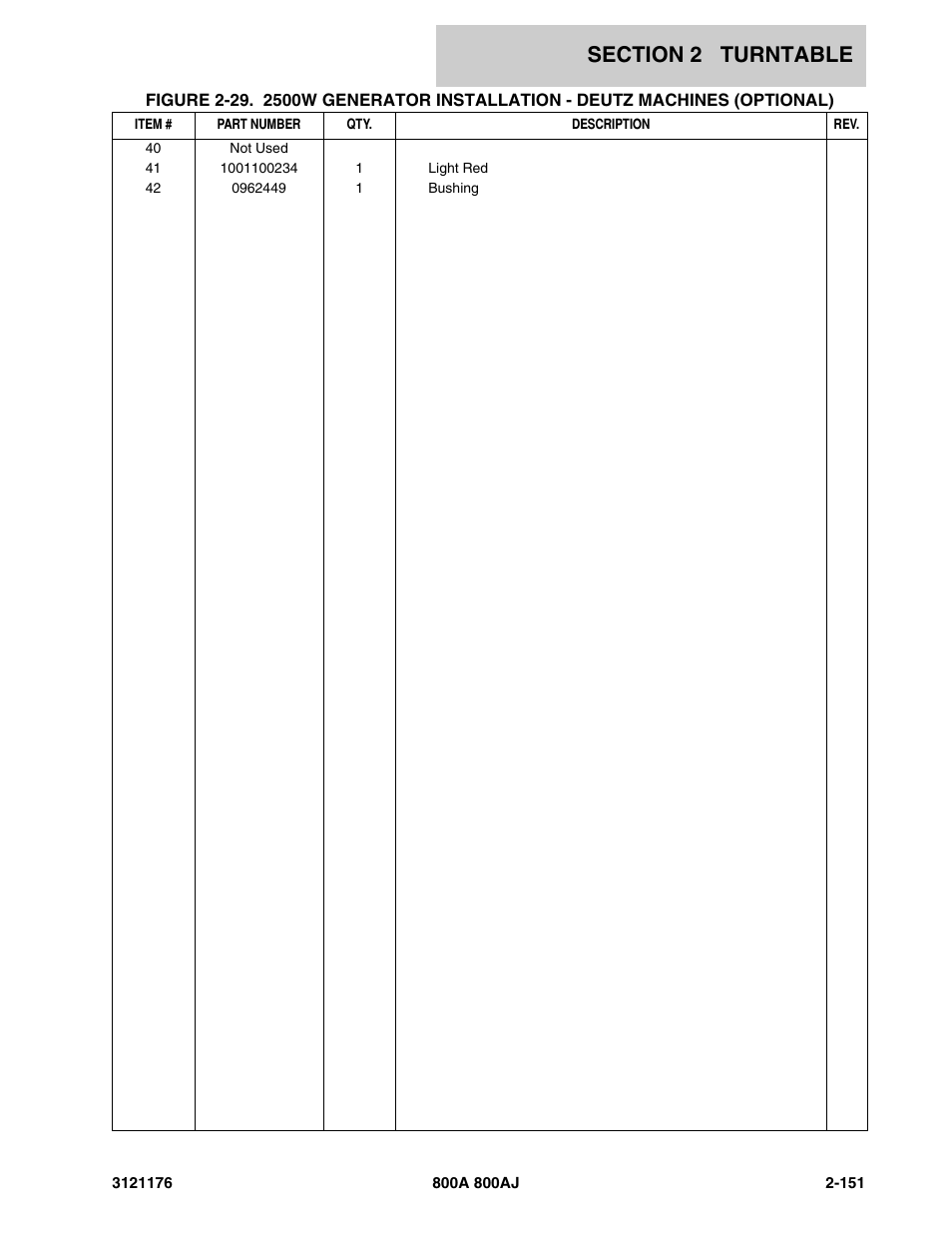 SECTION 2 TURNTABLE

FIGURE 2-29. 2500W GENERATOR INSTALLATION - DEUTZ MACHINES (OPTIONAL)

| ITEM # | PART NUMBER | QTY. | DESCRIPTION | REV. |
|---|---|---|---|---|
| 40 | Not Used | | | |
| 41 | 1001100234 | 1 | Light Red | |
| 42 | 0962449 | 1 | Bushing | |

3121176 800A 800AJ 2-151